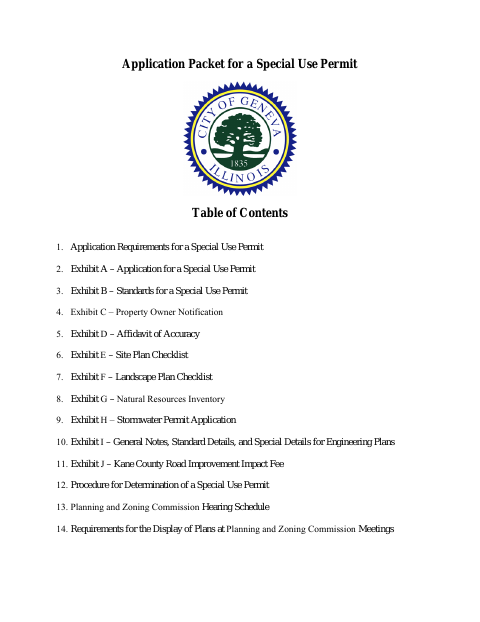 Application Packet for a Special Use Permit

CITY OF GENEVA
1835
ILLINOIS

Table of Contents

1. Application Requirements for a Special Use Permit

2. Exhibit A – Application for a Special Use Permit

3. Exhibit B – Standards for a Special Use Permit

4. Exhibit C – Property Owner Notification

5. Exhibit D – Affidavit of Accuracy

6. Exhibit E – Site Plan Checklist

7. Exhibit F – Landscape Plan Checklist

8. Exhibit G – Natural Resources Inventory

9. Exhibit H – Stormwater Permit Application

10. Exhibit I – General Notes, Standard Details, and Special Details for Engineering Plans

11. Exhibit J – Kane County Road Improvement Impact Fee

12. Procedure for Determination of a Special Use Permit

13. Planning and Zoning Commission Hearing Schedule

14. Requirements for the Display of Plans at Planning and Zoning Commission Meetings